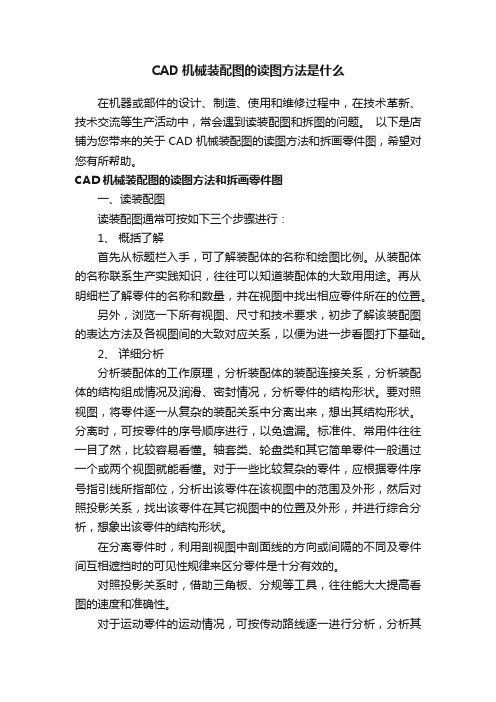 CAD 机械装配图的读图方法是什么

在机器或部件的设计、制造、使用和维修过程中，在技术革新、技术交流等生产活动中，常会遇到读装配图和拆图的问题。 以下是店铺为您带来的关于 CAD 机械装配图的读图方法和拆画零件图，希望对您有所帮助。

CAD 机械装配图的读图方法和拆画零件图

一、读装配图

读装配图通常可按如下三个步骤进行：

1、 概括了解

首先从标题栏入手，可了解装配体的名称和绘图比例。从装配体的名称联系生产实践知识，往往可以知道装配体的大致用用途。再从明细栏了解零件的名称和数量，并在视图中找出相应零件所在的位置。

另外，浏览一下所有视图、尺寸和技术要求，初步了解该装配图的表达方法及各视图间的大致对应关系，以便为进一步看图打下基础。

2、 详细分析

分析装配体的工作原理，分析装配体的装配连接关系，分析装配体的结构组成情况及润滑、密封情况，分析零件的结构形状。要对照视图，将零件逐一从复杂的装配关系中分离出来，想出其结构形状。分离时，可按零件的序号顺序进行，以免遗漏。标准件、常用件往往一目了然，比较容易看懂。轴套类、轮盘类和其它简单零件一般通过一个或两个视图就能看懂。对于一些比较复杂的零件，应根据零件序号指引线所指部位，分析出该零件在该视图中的范围及外形，然后对照投影关系，找出该零件在其它视图中的位置及外形，并进行综合分析，想象出该零件的结构形状。

在分离零件时，利用剖视图中剖面线的方向或间隔的不同及零件间互相遮挡时的可见性规律来区分零件是十分有效的。

对照投影关系时，借助三角板、分规等工具，往往能大大提高看图的速度和准确性。

对于运动零件的运动情况，可按传动路线逐一进行分析，分析其